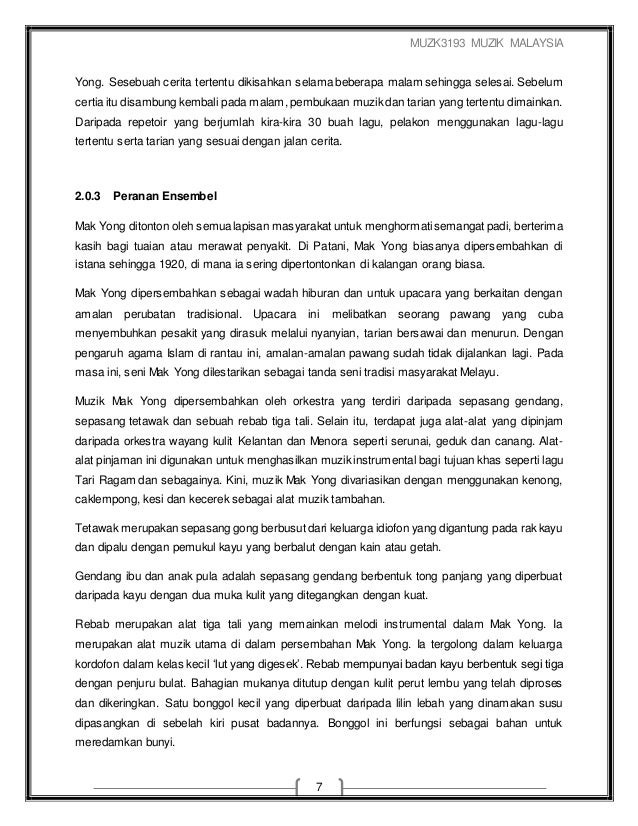 MUZK3193 MUZIK MALAYSIA

Yong. Sesebuah cerita tertentu dikisahkan selama beberapa malam sehingga selesai. Sebelum certia itu disambung kembali pada malam, pembukaan muzik dan tarian yang tertentu dimainkan. Daripada repetoir yang berjumlah kira-kira 30 buah lagu, pelakon menggunakan lagu-lagu tertentu serta tarian yang sesuai dengan jalan cerita.

2.0.3 Peranan Ensembel

Mak Yong ditonton oleh semua lapisan masyarakat untuk menghormati semangat padi, berterima kasih bagi tuaian atau merawat penyakit. Di Patani, Mak Yong biasanya dipersembahkan di istana sehingga 1920, di mana ia sering dipertontonkan di kalangan orang biasa.

Mak Yong dipersembahkan sebagai wadah hiburan dan untuk upacara yang berkaitan dengan amalan perubatan tradisional. Upacara ini melibatkan seorang pawang yang cuba menyembuhkan pesakit yang dirasuk melalui nyanyian, tarian bersawai dan menurun. Dengan pengaruh agama Islam di rantau ini, amalan-amalan pawang sudah tidak dijalankan lagi. Pada masa ini, seni Mak Yong dilestarikan sebagai tanda seni tradisi masyarakat Melayu.

Muzik Mak Yong dipersembahkan oleh orkestra yang terdiri daripada sepasang gendang, sepasang tetawak dan sebuah rebab tiga tali. Selain itu, terdapat juga alat-alat yang dipinjam daripada orkestra wayang kulit Kelantan dan Menora seperti serunai, geduk dan canang. Alat-alat pinjaman ini digunakan untuk menghasilkan muzik instrumental bagi tujuan khas seperti lagu Tari Ragam dan sebagainya. Kini, muzik Mak Yong divariasikan dengan menggunakan kenong, caklempong, kesi dan kecerek sebagai alat muzik tambahan.

Tetawak merupakan sepasang gong berbusut dari keluarga idiofon yang digantung pada rak kayu dan dipalu dengan pemukul kayu yang berbalut dengan kain atau getah.

Gendang ibu dan anak pula adalah sepasang gendang berbentuk tong panjang yang diperbuat daripada kayu dengan dua muka kulit yang ditegangkan dengan kuat.

Rebab merupakan alat tiga tali yang memainkan melodi instrumental dalam Mak Yong. Ia merupakan alat muzik utama di dalam persembahan Mak Yong. Ia tergolong dalam keluarga kordofon dalam kelas kecil 'lut yang digesek'. Rebab mempunyai badan kayu berbentuk segi tiga dengan penjuru bulat. Bahagian mukanya ditutup dengan kulit perut lembu yang telah diproses dan dikeringkan. Satu bonggol kecil yang diperbuat daripada lilin lebah yang dinamakan susu dipasangkan di sebelah kiri pusat badannya. Bonggol ini berfungsi sebagai bahan untuk meredamkan bunyi.

7